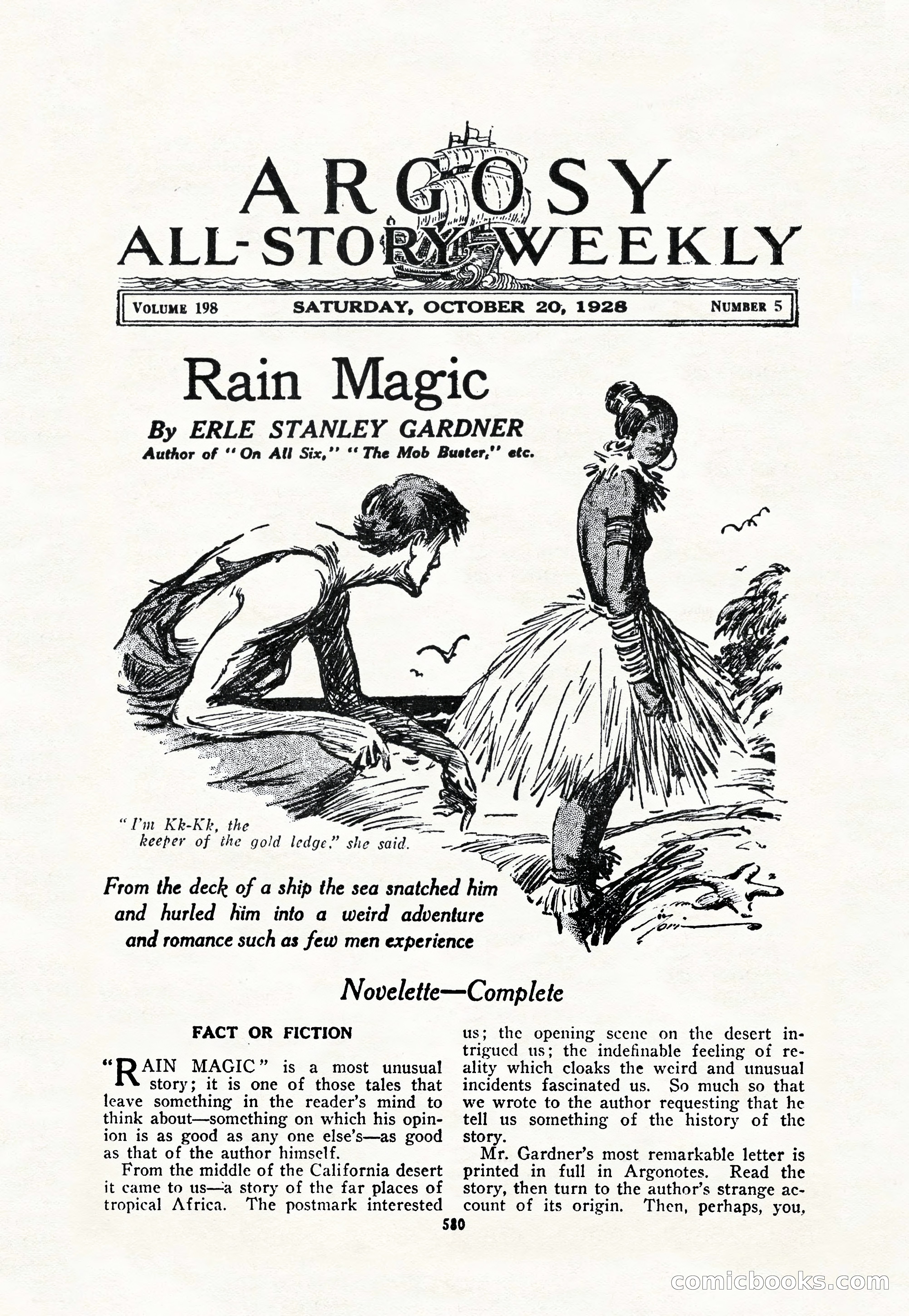 ARGOSY
ALL-STORY WEEKLY

VOLUME 198 SATURDAY, OCTOBER 20, 1928 NUMBER 5

Rain Magic

By ERLE STANLEY GARDNER
Author of "On All Six," "The Mob Buster," etc.

"I'm Kk-Kk, the keeper of the gold ledge," she said.

From the deck of a ship the sea snatched him and hurled him into a weird adventure and romance such as few men experience

Novelette—Complete

FACT OR FICTION

"RAIN MAGIC" is a most unusual story; it is one of those tales that leave something in the reader's mind to think about—something on which his opinion is as good as any one else's—as good as that of the author himself.

From the middle of the California desert it came to us—a story of the far places of tropical Africa. The postmark interested us; the opening scene on the desert intrigued us; the indefinable feeling of reality which cloaks the weird and unusual incidents fascinated us. So much so that we wrote to the author requesting that he tell us something of the history of the story.

Mr. Gardner's most remarkable letter is printed in full in Argonotes. Read the story, then turn to the author's strange account of its origin. Then, perhaps, you,

580

comicbooks.com